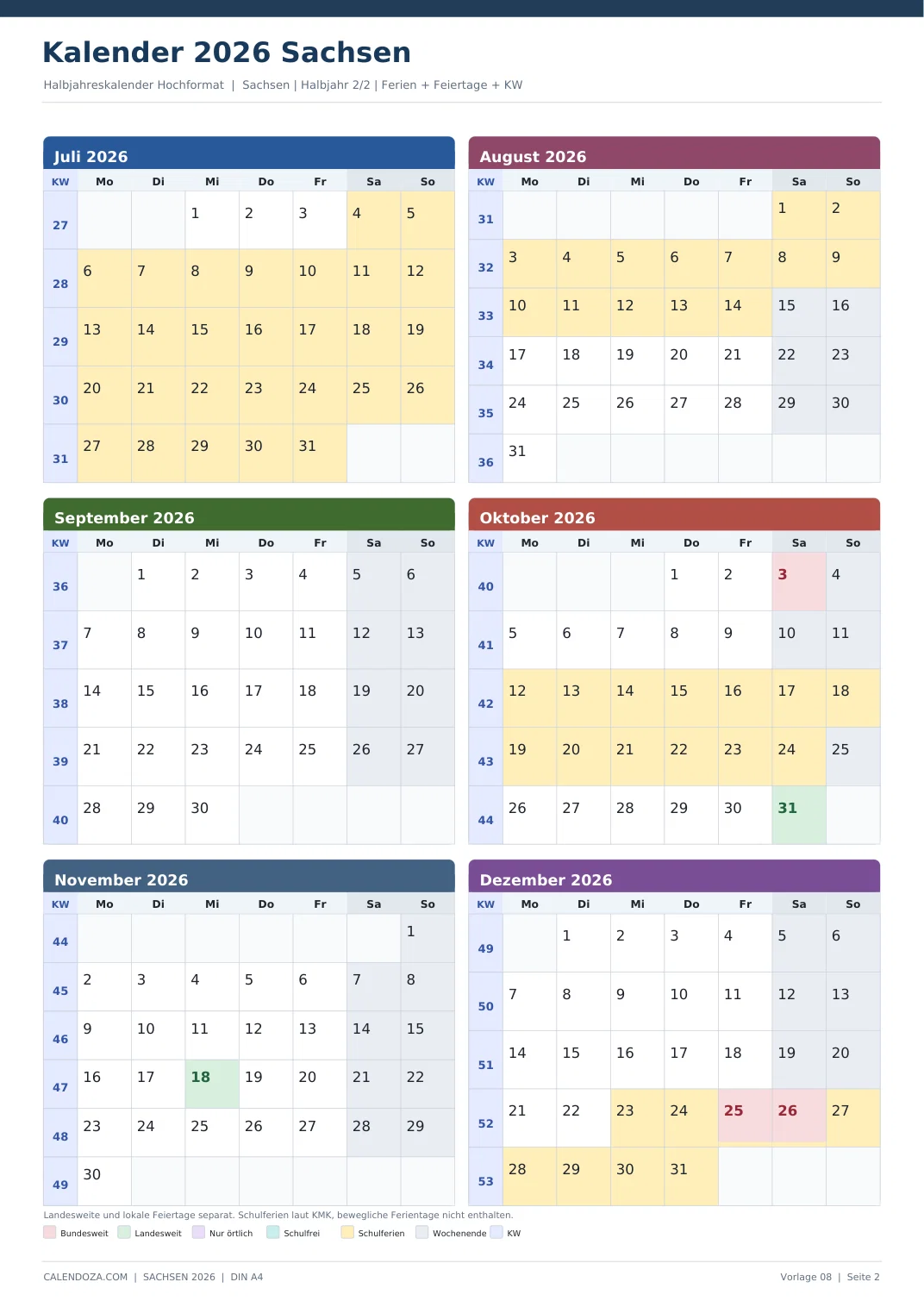 Kalender 2026 Sachsen

Halbjahreskalender Hochformat | Sachsen | Halbjahr 2/2 | Ferien + Feiertage + KW

Juli 2026

| KW | Mo | Di | Mi | Do | Fr | Sa | So |
|---|---|---|---|---|---|---|---|
| 27 | | | 1 | 2 | 3 | 4 | 5 |
| 28 | 6 | 7 | 8 | 9 | 10 | 11 | 12 |
| 29 | 13 | 14 | 15 | 16 | 17 | 18 | 19 |
| 30 | 20 | 21 | 22 | 23 | 24 | 25 | 26 |
| 31 | 27 | 28 | 29 | 30 | 31 | | |

August 2026

| KW | Mo | Di | Mi | Do | Fr | Sa | So |
|---|---|---|---|---|---|---|---|
| 31 | | | | | | 1 | 2 |
| 32 | 3 | 4 | 5 | 6 | 7 | 8 | 9 |
| 33 | 10 | 11 | 12 | 13 | 14 | 15 | 16 |
| 34 | 17 | 18 | 19 | 20 | 21 | 22 | 23 |
| 35 | 24 | 25 | 26 | 27 | 28 | 29 | 30 |
| 36 | 31 | | | | | | |

September 2026

| KW | Mo | Di | Mi | Do | Fr | Sa | So |
|---|---|---|---|---|---|---|---|
| 36 | | 1 | 2 | 3 | 4 | 5 | 6 |
| 37 | 7 | 8 | 9 | 10 | 11 | 12 | 13 |
| 38 | 14 | 15 | 16 | 17 | 18 | 19 | 20 |
| 39 | 21 | 22 | 23 | 24 | 25 | 26 | 27 |
| 40 | 28 | 29 | 30 | | | | |

Oktober 2026

| KW | Mo | Di | Mi | Do | Fr | Sa | So |
|---|---|---|---|---|---|---|---|
| 40 | | | | 1 | 2 | 3 | 4 |
| 41 | 5 | 6 | 7 | 8 | 9 | 10 | 11 |
| 42 | 12 | 13 | 14 | 15 | 16 | 17 | 18 |
| 43 | 19 | 20 | 21 | 22 | 23 | 24 | 25 |
| 44 | 26 | 27 | 28 | 29 | 30 | 31 | |

November 2026

| KW | Mo | Di | Mi | Do | Fr | Sa | So |
|---|---|---|---|---|---|---|---|
| 44 | | | | | | | 1 |
| 45 | 2 | 3 | 4 | 5 | 6 | 7 | 8 |
| 46 | 9 | 10 | 11 | 12 | 13 | 14 | 15 |
| 47 | 16 | 17 | 18 | 19 | 20 | 21 | 22 |
| 48 | 23 | 24 | 25 | 26 | 27 | 28 | 29 |
| 49 | 30 | | | | | | |

Dezember 2026

| KW | Mo | Di | Mi | Do | Fr | Sa | So |
|---|---|---|---|---|---|---|---|
| 49 | | 1 | 2 | 3 | 4 | 5 | 6 |
| 50 | 7 | 8 | 9 | 10 | 11 | 12 | 13 |
| 51 | 14 | 15 | 16 | 17 | 18 | 19 | 20 |
| 52 | 21 | 22 | 23 | 24 | 25 | 26 | 27 |
| 53 | 28 | 29 | 30 | 31 | | | |

Landesweite und lokale Feiertage separat. Schulferien laut KMK, bewegliche Ferientage nicht enthalten.

Bundesweit Landesweit Nur örtlich Schulfrei Schulferien Wochenende KW

CALENDOZA.COM | SACHSEN 2026 | DIN A4

Vorlage 08 | Seite 2